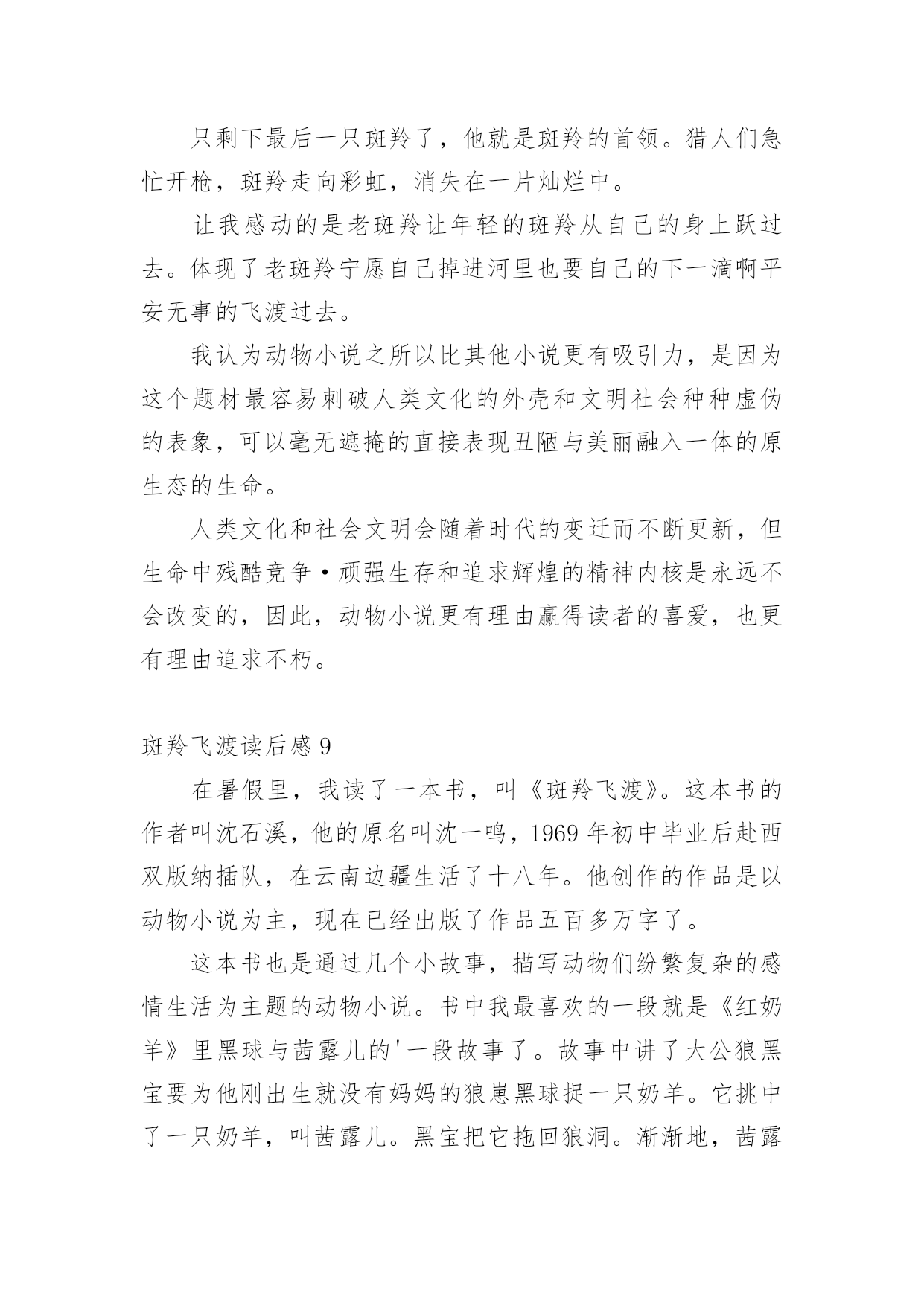 只剩下最后一只斑羚了，他就是斑羚的首领。猎人们急忙开枪，斑羚走向彩虹，消失在一片灿烂中。

让我感动的是老斑羚让年轻的斑羚从自己的身上跃过去。体现了老斑羚宁愿自己掉进河里也要自己的下一滴啊平安无事的飞渡过去。

我认为动物小说之所以比其他小说更有吸引力，是因为这个题材最容易刺破人类文化的外壳和文明社会种种虚伪的表象，可以毫无遮掩的直接表现丑陋与美丽融入一体的原生态的生命。

人类文化和社会文明会随着时代的变迁而不断更新，但生命中残酷竞争·顽强生存和追求辉煌的精神内核是永远不会改变的，因此，动物小说更有理由赢得读者的喜爱，也更有理由追求不朽。

斑羚飞渡读后感 9

在暑假里，我读了一本书，叫《斑羚飞渡》。这本书的作者叫沈石溪，他的原名叫沈一鸣，1969 年初中毕业后赴西双版纳插队，在云南边疆生活了十八年。他创作的作品是以动物小说为主，现在已经出版了作品五百多万字了。

这本书也是通过几个小故事，描写动物们纷繁复杂的感情生活为主题的动物小说。书中我最喜欢的一段就是《红奶羊》里黑球与茜露儿的'一段故事了。故事中讲了大公狼黑宝要为他刚出生就没有妈妈的狼崽黑球捉一只奶羊。它挑中了一只奶羊，叫茜露儿。黑宝把它拖回狼洞。渐渐地，茜露